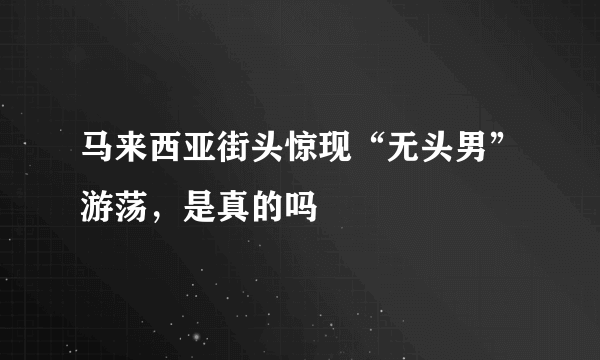 马来西亚街头惊现“无头男”游荡，是真的吗